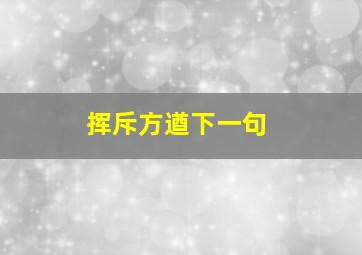 挥斥方遒下一句